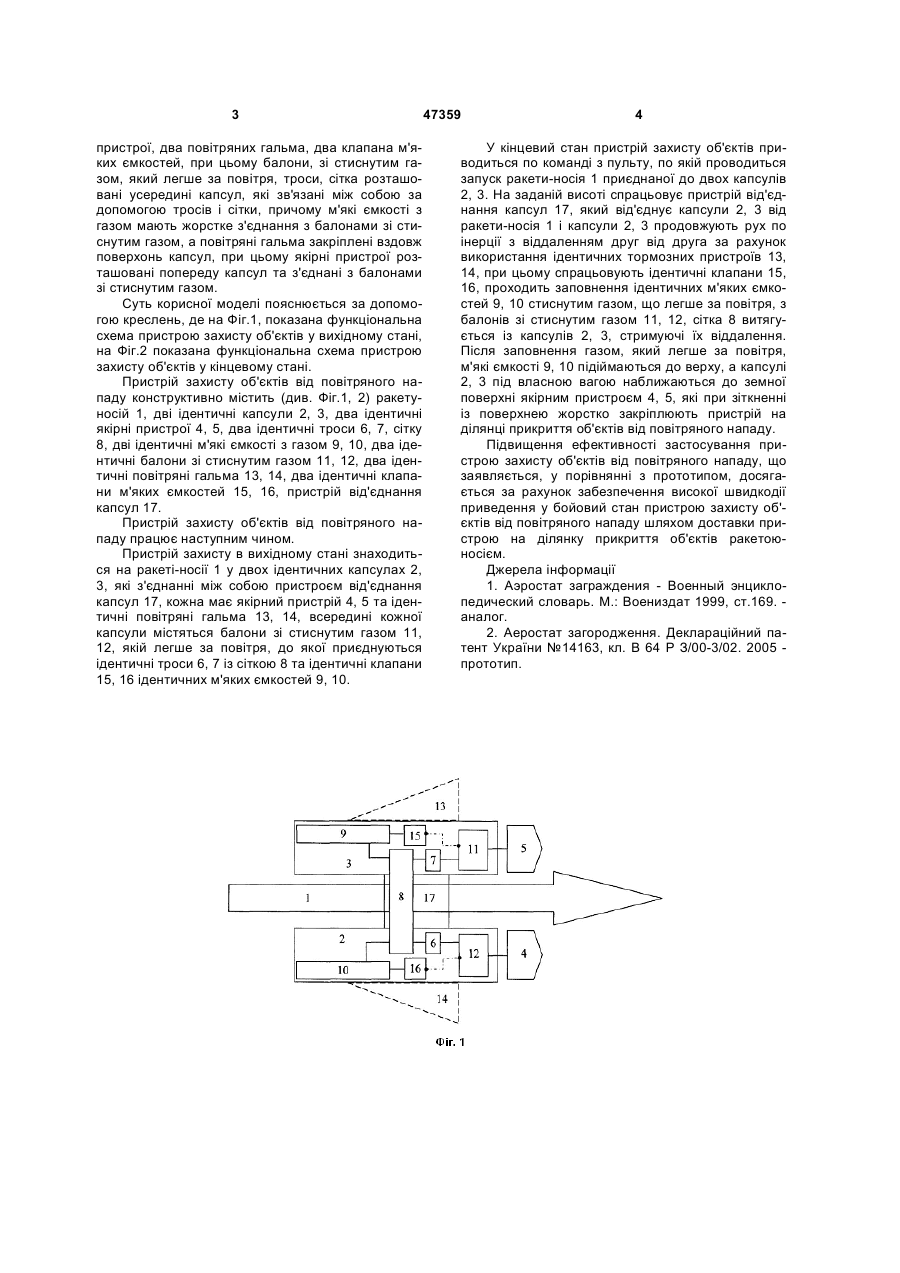 3 47359 4

пристрої, два повітряних гальма, два клапана м'яких ємкостей, при цьому балони, зі стиснутим газом, який легше за повітря, троси, сітка розташовані усередині капсул, які зв'язані між собою за допомогою тросів і сітки, причому м'які ємкості з газом мають жорстке з'єднання з балонами зі стиснутим газом, а повітряні гальма закріплені вздовж поверхонь капсул, при цьому якірні пристрої розташовані попереду капсул та з'єднані з балонами зі стиснутим газом.

Суть корисної моделі пояснюється за допомогою креслень, де на Фіг.1, показана функціональна схема пристрою захисту об'єктів у вихідному стані, на Фіг.2 показана функціональна схема пристрою захисту об'єктів у кінцевому стані.

Пристрій захисту об'єктів від повітряного нападу конструктивно містить (див. Фіг.1, 2) ракетуносій 1, дві ідентичні капсули 2, 3, два ідентичні якірні пристрої 4, 5, два ідентичні троси 6, 7, сітку 8, дві ідентичні м'які ємкості з газом 9, 10, два ідентичні балони зі стиснутим газом 11, 12, два ідентичні повітряні гальма 13, 14, два ідентичні клапани м'яких ємкостей 15, 16, пристрій від'єднання капсул 17.

Пристрій захисту об'єктів від повітряного нападу працює наступним чином.

Пристрій захисту в вихідному стані знаходиться на ракеті-носії 1 у двох ідентичних капсулах 2, 3, які з'єднанні між собою пристроєм від'єднання капсул 17, кожна має якірний пристрій 4, 5 та ідентичні повітряні гальма 13, 14, всередині кожної капсули містяться балони зі стиснутим газом 11, 12, якій легше за повітря, до якої приєднуються ідентичні троси 6, 7 із сіткою 8 та ідентичні клапани 15, 16 ідентичних м'яких ємкостей 9, 10.

У кінцевий стан пристрій захисту об'єктів приводиться по команді з пульту, по якій проводиться запуск ракети-носія 1 приєднаної до двох капсулів 2, 3. На заданій висоті спрацьовує пристрій від'єднання капсул 17, який від'єднує капсули 2, 3 від ракети-носія 1 і капсули 2, 3 продовжують рух по інерції з віддаленням друг від друга за рахунок використання ідентичних тормозних пристроїв 13, 14, при цьому спрацьовують ідентичні клапани 15, 16, проходить заповнення ідентичних м'яких ємкостей 9, 10 стиснутим газом, що легше за повітря, з балонів зі стиснутим газом 11, 12, сітка 8 витягується із капсулів 2, 3, стримуючі їх віддалення. Після заповнення газом, який легше за повітря, м'які ємкості 9, 10 підіймаються до верху, а капсулі 2, 3 під власною вагою наближаються до земної поверхні якірним пристроєм 4, 5, які при зіткненні із поверхнею жорстко закріплюють пристрій на ділянці прикриття об'єктів від повітряного нападу.

Підвищення ефективності застосування пристрою захисту об'єктів від повітряного нападу, що заявляється, у порівнянні з прототипом, досягається за рахунок забезпечення високої швидкодії приведення у бойовий стан пристрою захисту об'єктів від повітряного нападу шляхом доставки пристрою на ділянку прикриття об'єктів ракетоюносієм.

Джерела інформації

1. Аэростат заграждения - Военный энциклопедический словарь. М.: Воениздат 1999, ст.169. - аналог.

2. Аеростат загородження. Деклараційний патент України №14163, кл. В 64 Р 3/00-3/02. 2005 - прототип.

13
9
15
11
5
3
7
1
8
17
2
6
12
4
10
16
14

Фіг. 1